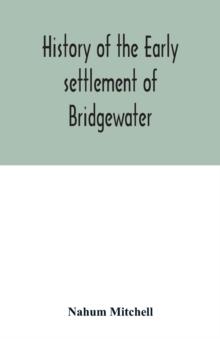 History of the Early settlement of Bridgewater

Nahum Mitchell